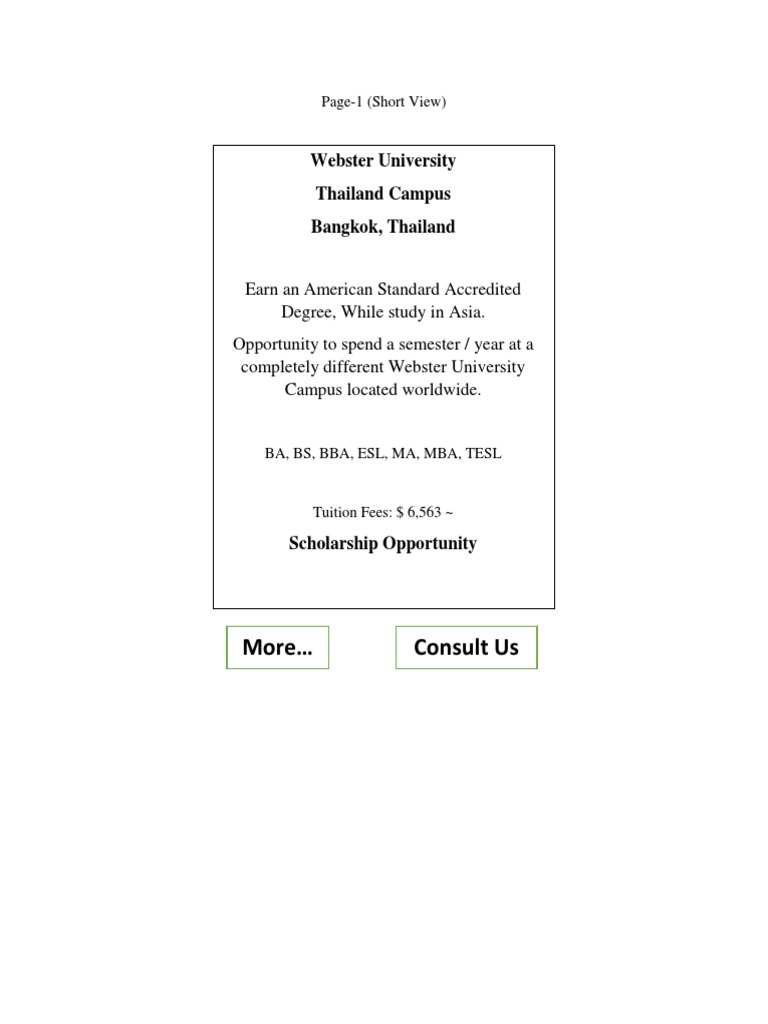 Page-1 (Short View)

Webster University

Thailand Campus

Bangkok, Thailand

Earn an American Standard Accredited Degree, While study in Asia.

Opportunity to spend a semester / year at a completely different Webster University Campus located worldwide.

BA, BS, BBA, ESL, MA, MBA, TESL

Tuition Fees: $ 6,563 ~

Scholarship Opportunity

More…

Consult Us